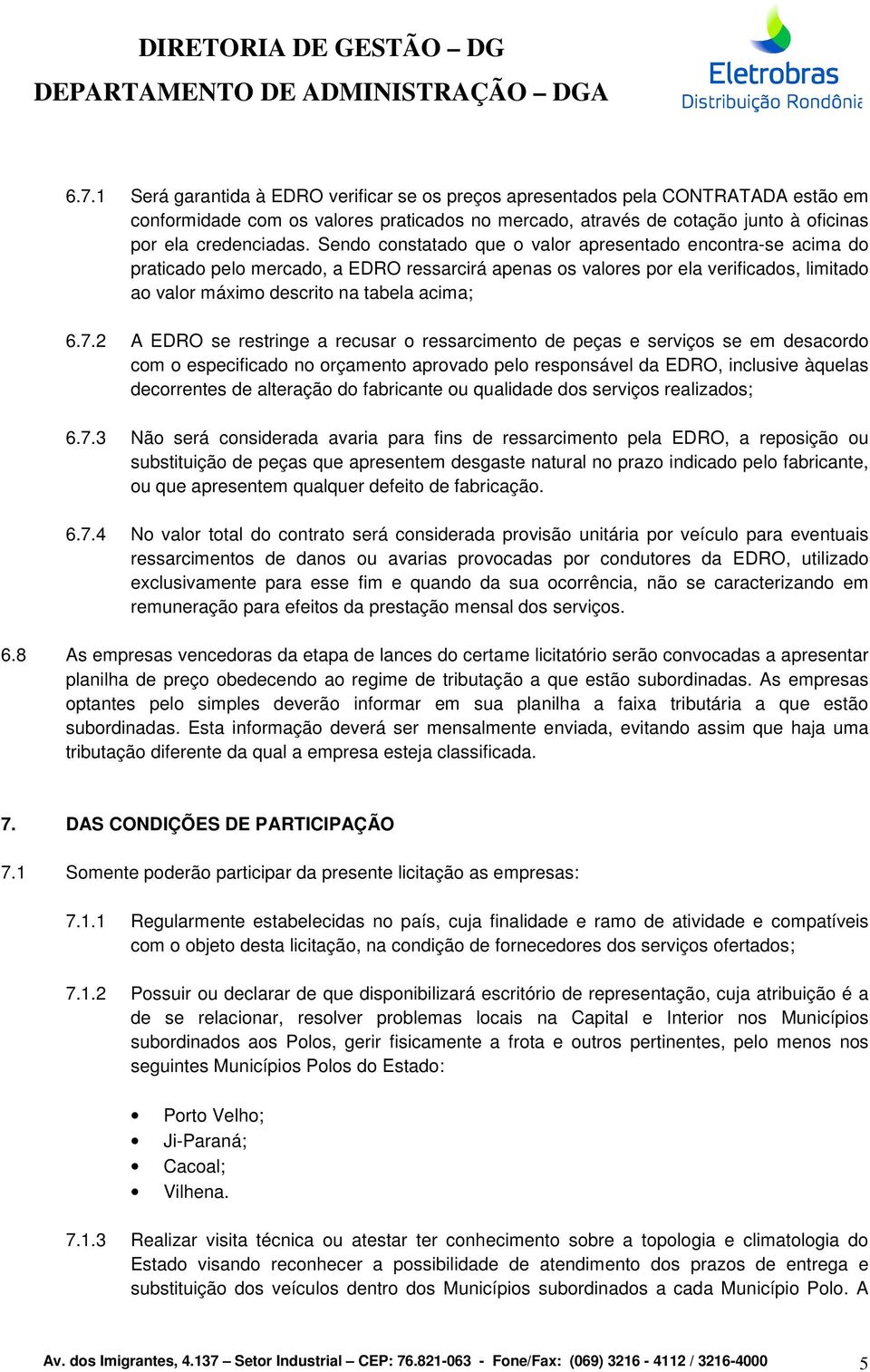 DIRETORIA DE GESTÃO – DG
DEPARTAMENTO DE ADMINISTRAÇÃO – DGA

Eletrobras
Distribuição Rondônia

6.7.1 Será garantida à EDRO verificar se os preços apresentados pela CONTRATADA estão em conformidade com os valores praticados no mercado, através de cotação junto à oficinas por ela credenciadas. Sendo constatado que o valor apresentado encontra-se acima do praticado pelo mercado, a EDRO ressarcirá apenas os valores por ela verificados, limitado ao valor máximo descrito na tabela acima;

6.7.2 A EDRO se restringe a recusar o ressarcimento de peças e serviços se em desacordo com o especificado no orçamento aprovado pelo responsável da EDRO, inclusive àquelas decorrentes de alteração do fabricante ou qualidade dos serviços realizados;

6.7.3 Não será considerada avaria para fins de ressarcimento pela EDRO, a reposição ou substituição de peças que apresentem desgaste natural no prazo indicado pelo fabricante, ou que apresentem qualquer defeito de fabricação.

6.7.4 No valor total do contrato será considerada provisão unitária por veículo para eventuais ressarcimentos de danos ou avarias provocadas por condutores da EDRO, utilizado exclusivamente para esse fim e quando da sua ocorrência, não se caracterizando em remuneração para efeitos da prestação mensal dos serviços.

6.8 As empresas vencedoras da etapa de lances do certame licitatório serão convocadas a apresentar planilha de preço obedecendo ao regime de tributação a que estão subordinadas. As empresas optantes pelo simples deverão informar em sua planilha a faixa tributária a que estão subordinadas. Esta informação deverá ser mensalmente enviada, evitando assim que haja uma tributação diferente da qual a empresa esteja classificada.

7. DAS CONDIÇÕES DE PARTICIPAÇÃO

7.1 Somente poderão participar da presente licitação as empresas:

7.1.1 Regularmente estabelecidas no país, cuja finalidade e ramo de atividade e compatíveis com o objeto desta licitação, na condição de fornecedores dos serviços ofertados;

7.1.2 Possuir ou declarar de que disponibilizará escritório de representação, cuja atribuição é a de se relacionar, resolver problemas locais na Capital e Interior nos Municípios subordinados aos Polos, gerir fisicamente a frota e outros pertinentes, pelo menos nos seguintes Municípios Polos do Estado:

• Porto Velho;
• Ji-Paraná;
• Cacoal;
• Vilhena.

7.1.3 Realizar visita técnica ou atestar ter conhecimento sobre a topologia e climatologia do Estado visando reconhecer a possibilidade de atendimento dos prazos de entrega e substituição dos veículos dentro dos Municípios subordinados a cada Município Polo. A

Av. dos Imigrantes, 4.137 – Setor Industrial – CEP: 76.821-063 - Fone/Fax: (069) 3216 - 4112 / 3216-4000 5